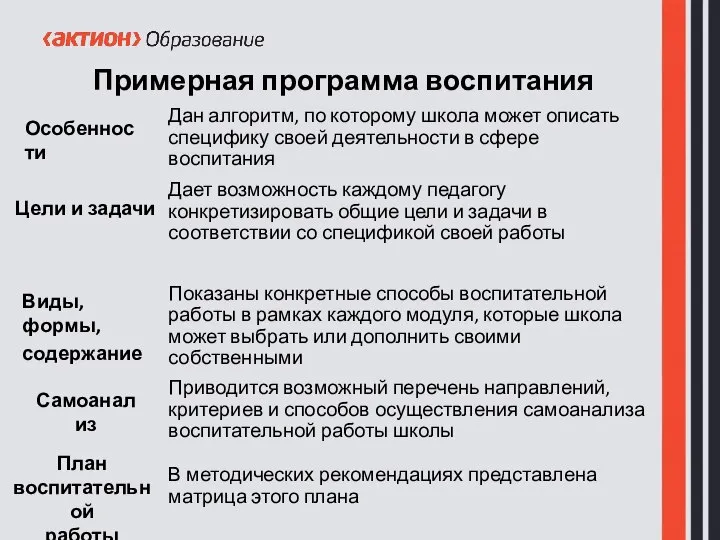 ‹актион› Образование

Примерная программа воспитания

| | |
|---|---|
| Особенности | Дан алгоритм, по которому школа может описать специфику своей деятельности в сфере воспитания |
| Цели и задачи | Дает возможность каждому педагогу конкретизировать общие цели и задачи в соответствии со спецификой своей работы |
| Виды, формы, содержание | Показаны конкретные способы воспитательной работы в рамках каждого модуля, которые школа может выбрать или дополнить своими собственными |
| Самоанализ | Приводится возможный перечень направлений, критериев и способов осуществления самоанализа воспитательной работы школы |
| План воспитательной работы | В методических рекомендациях представлена матрица этого плана |